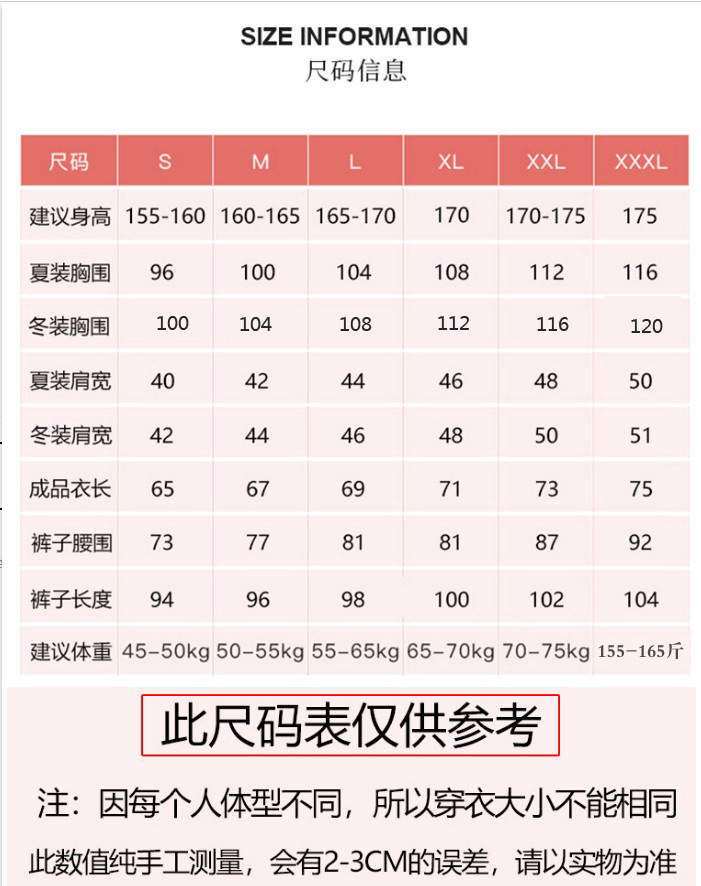 SIZE INFORMATION
尺码信息

| 尺码 | S | M | L | XL | XXL | XXXL |
|---|---|---|---|---|---|---|
| 建议身高 | 155-160 | 160-165 | 165-170 | 170 | 170-175 | 175 |
| 夏装胸围 | 96 | 100 | 104 | 108 | 112 | 116 |
| 冬装胸围 | 100 | 104 | 108 | 112 | 116 | 120 |
| 夏装肩宽 | 40 | 42 | 44 | 46 | 48 | 50 |
| 冬装肩宽 | 42 | 44 | 46 | 48 | 50 | 51 |
| 成品衣长 | 65 | 67 | 69 | 71 | 73 | 75 |
| 裤子腰围 | 73 | 77 | 81 | 81 | 87 | 92 |
| 裤子长度 | 94 | 96 | 98 | 100 | 102 | 104 |
| 建议体重 | 45-50kg | 50-55kg | 55-65kg | 65-70kg | 70-75kg | 155-165斤 |

此尺码表仅供参考

注：因每个人体型不同，所以穿衣大小不能相同

此数值纯手工测量，会有2-3CM的误差，请以实物为准